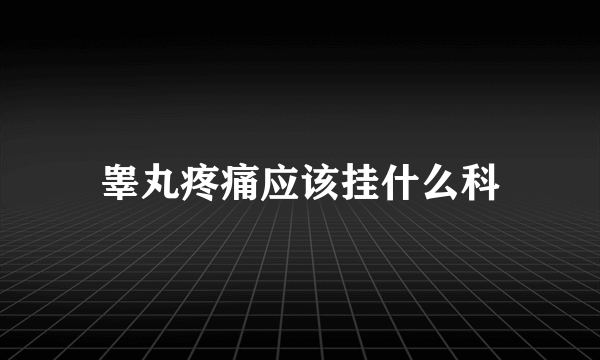 睾丸疼痛应该挂什么科